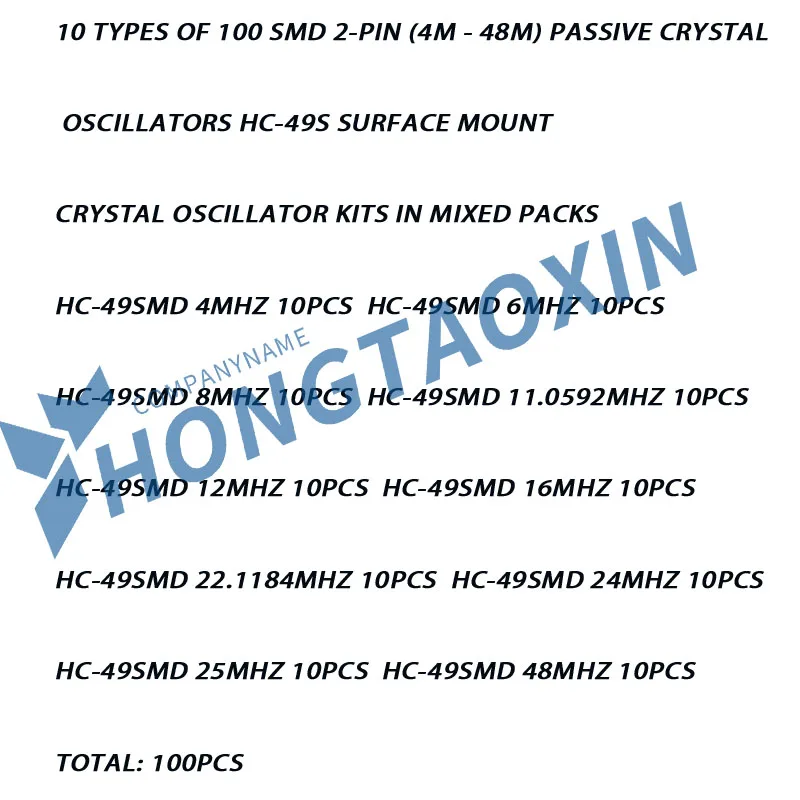 10 TYPES OF 100 SMD 2-PIN (4M - 48M) PASSIVE CRYSTAL

OSCILLATORS HC-49S SURFACE MOUNT

CRYSTAL OSCILLATOR KITS IN MIXED PACKS

HC-49SMD 4MHZ 10PCS HC-49SMD 6MHZ 10PCS

HC-49SMD 8MHZ 10PCS HC-49SMD 11.0592MHZ 10PCS

HC-49SMD 12MHZ 10PCS HC-49SMD 16MHZ 10PCS

HC-49SMD 22.1184MHZ 10PCS HC-49SMD 24MHZ 10PCS

HC-49SMD 25MHZ 10PCS HC-49SMD 48MHZ 10PCS

TOTAL: 100PCS

COMPANYNAME
HONGTAOXIN